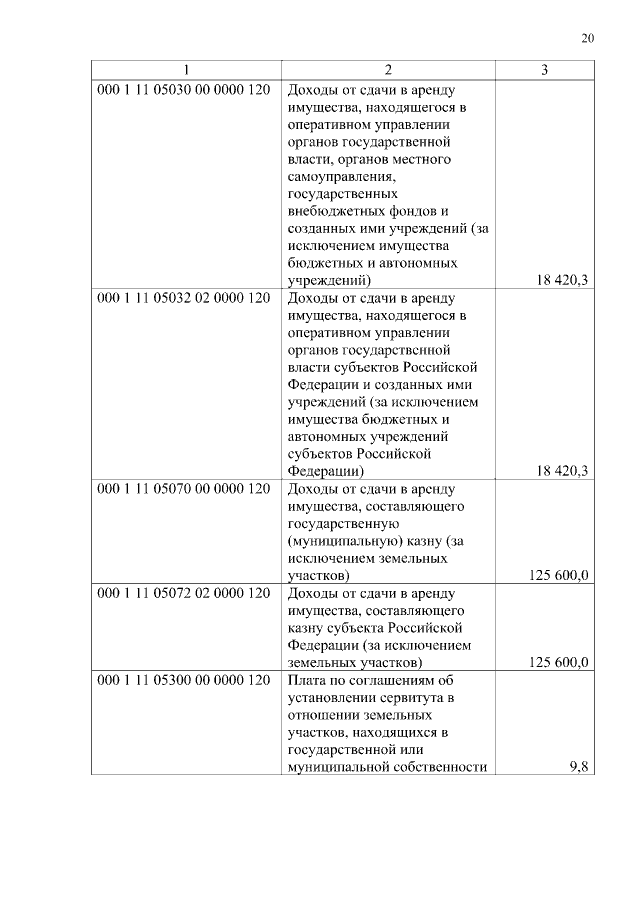 20

| 1 | 2 | 3 |
|---|---|---|
| 000 1 11 05030 00 0000 120 | Доходы от сдачи в аренду имущества, находящегося в оперативном управлении органов государственной власти, органов местного самоуправления, государственных внебюджетных фондов и созданных ими учреждений (за исключением имущества бюджетных и автономных учреждений) | 18 420,3 |
| 000 1 11 05032 02 0000 120 | Доходы от сдачи в аренду имущества, находящегося в оперативном управлении органов государственной власти субъектов Российской Федерации и созданных ими учреждений (за исключением имущества бюджетных и автономных учреждений субъектов Российской Федерации) | 18 420,3 |
| 000 1 11 05070 00 0000 120 | Доходы от сдачи в аренду имущества, составляющего государственную (муниципальную) казну (за исключением земельных участков) | 125 600,0 |
| 000 1 11 05072 02 0000 120 | Доходы от сдачи в аренду имущества, составляющего казну субъекта Российской Федерации (за исключением земельных участков) | 125 600,0 |
| 000 1 11 05300 00 0000 120 | Плата по соглашениям об установлении сервитута в отношении земельных участков, находящихся в государственной или муниципальной собственности | 9,8 |